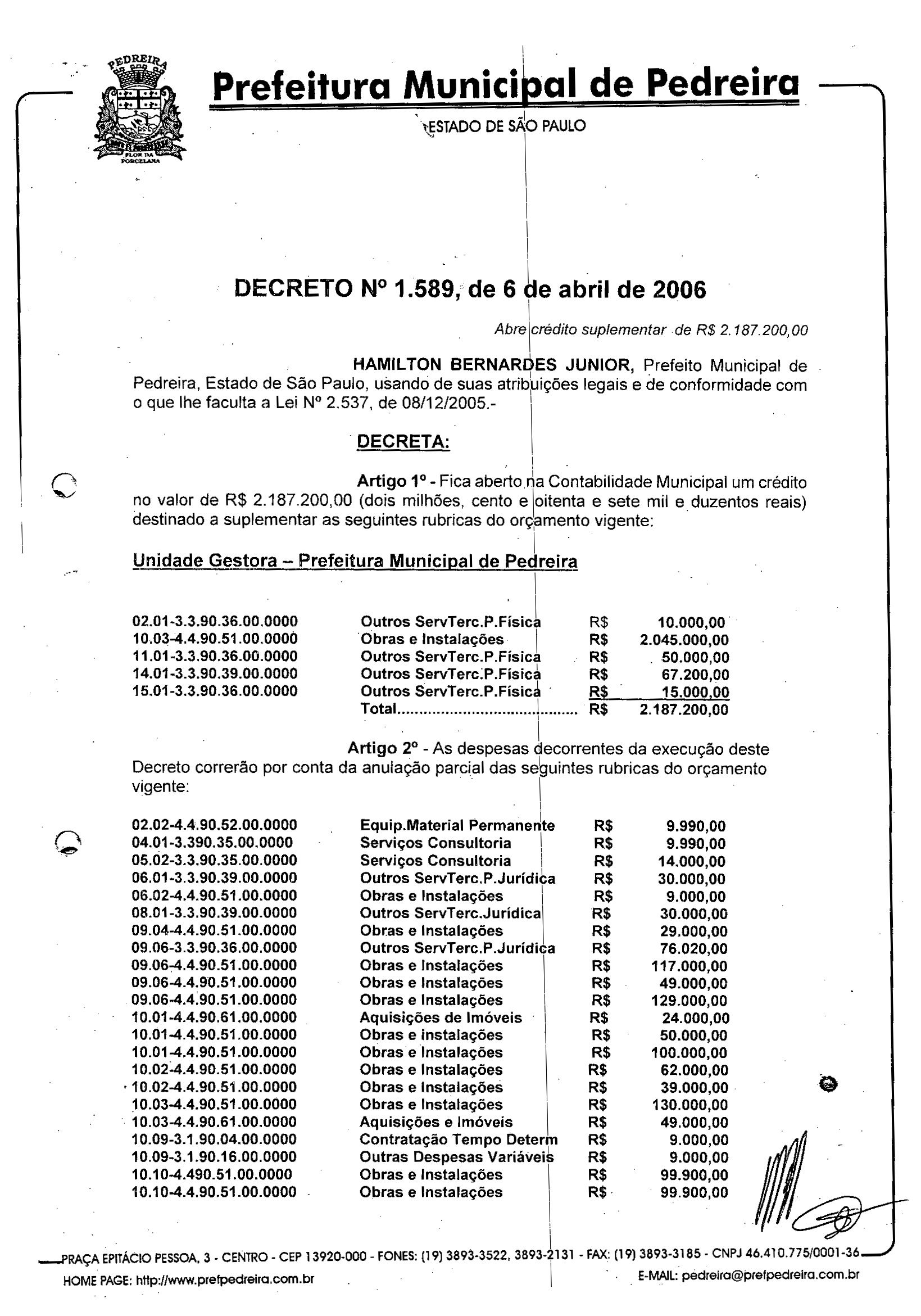 PEDREIRA
FLOR DA PORCELANA

Prefeitura Municipal de Pedreira

ESTADO DE SÃO PAULO

DECRETO Nº 1.589, de 6 de abril de 2006

Abre crédito suplementar de R$ 2.187.200,00

HAMILTON BERNARDES JUNIOR, Prefeito Municipal de Pedreira, Estado de São Paulo, usando de suas atribuições legais e de conformidade com o que lhe faculta a Lei Nº 2.537, de 08/12/2005.-

DECRETA:

Artigo 1º - Fica aberto na Contabilidade Municipal um crédito no valor de R$ 2.187.200,00 (dois milhões, cento e oitenta e sete mil e duzentos reais) destinado a suplementar as seguintes rubricas do orçamento vigente:

Unidade Gestora – Prefeitura Municipal de Pedreira

| | | | |
|---|---|---|---|
| 02.01-3.3.90.36.00.0000 | Outros ServTerc.P.Física | R$ | 10.000,00 |
| 10.03-4.4.90.51.00.0000 | Obras e Instalações | R$ | 2.045.000,00 |
| 11.01-3.3.90.36.00.0000 | Outros ServTerc.P.Física | R$ | 50.000,00 |
| 14.01-3.3.90.39.00.0000 | Outros ServTerc.P.Física | R$ | 67.200,00 |
| 15.01-3.3.90.36.00.0000 | Outros ServTerc.P.Física | R$ | 15.000,00 |
| | Total........................................ | R$ | 2.187.200,00 |

Artigo 2º - As despesas decorrentes da execução deste Decreto correrão por conta da anulação parcial das seguintes rubricas do orçamento vigente:

| | | | |
|---|---|---|---|
| 02.02-4.4.90.52.00.0000 | Equip.Material Permanente | R$ | 9.990,00 |
| 04.01-3.390.35.00.0000 | Serviços Consultoria | R$ | 9.990,00 |
| 05.02-3.3.90.35.00.0000 | Serviços Consultoria | R$ | 14.000,00 |
| 06.01-3.3.90.39.00.0000 | Outros ServTerc.P.Jurídica | R$ | 30.000,00 |
| 06.02-4.4.90.51.00.0000 | Obras e Instalações | R$ | 9.000,00 |
| 08.01-3.3.90.39.00.0000 | Outros ServTerc.Jurídica | R$ | 30.000,00 |
| 09.04-4.4.90.51.00.0000 | Obras e Instalações | R$ | 29.000,00 |
| 09.06-3.3.90.36.00.0000 | Outros ServTerc.P.Jurídica | R$ | 76.020,00 |
| 09.06-4.4.90.51.00.0000 | Obras e Instalações | R$ | 117.000,00 |
| 09.06-4.4.90.51.00.0000 | Obras e Instalações | R$ | 49.000,00 |
| 09.06-4.4.90.51.00.0000 | Obras e Instalações | R$ | 129.000,00 |
| 10.01-4.4.90.61.00.0000 | Aquisições de Imóveis | R$ | 24.000,00 |
| 10.01-4.4.90.51.00.0000 | Obras e instalações | R$ | 50.000,00 |
| 10.01-4.4.90.51.00.0000 | Obras e Instalações | R$ | 100.000,00 |
| 10.02-4.4.90.51.00.0000 | Obras e Instalações | R$ | 62.000,00 |
| 10.02-4.4.90.51.00.0000 | Obras e Instalações | R$ | 39.000,00 |
| 10.03-4.4.90.51.00.0000 | Obras e Instalações | R$ | 130.000,00 |
| 10.03-4.4.90.61.00.0000 | Aquisições e Imóveis | R$ | 49.000,00 |
| 10.09-3.1.90.04.00.0000 | Contratação Tempo Determ | R$ | 9.000,00 |
| 10.09-3.1.90.16.00.0000 | Outras Despesas Variáveis | R$ | 9.000,00 |
| 10.10-4.490.51.00.0000 | Obras e Instalações | R$ | 99.900,00 |
| 10.10-4.4.90.51.00.0000 | Obras e Instalações | R$ | 99.900,00 |

PRAÇA EPITÁCIO PESSOA, 3 - CENTRO - CEP 13920-000 - FONES: (19) 3893-3522, 3893-2131 - FAX: (19) 3893-3185 - CNPJ 46.410.775/0001-36
HOME PAGE: http://www.prefpedreira.com.br E-MAIL: pedreira@prefpedreira.com.br